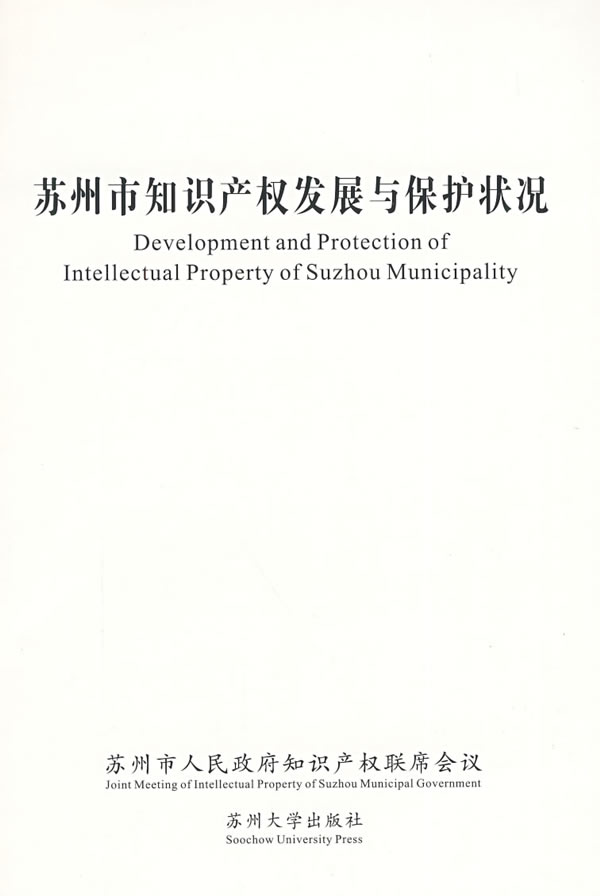 苏州市知识产权发展与保护状况

Development and Protection of Intellectual Property of Suzhou Municipality

苏州市人民政府知识产权联席会议

Joint Meeting of Intellectual Property of Suzhou Municipal Government

苏州大学出版社

Soochow University Press